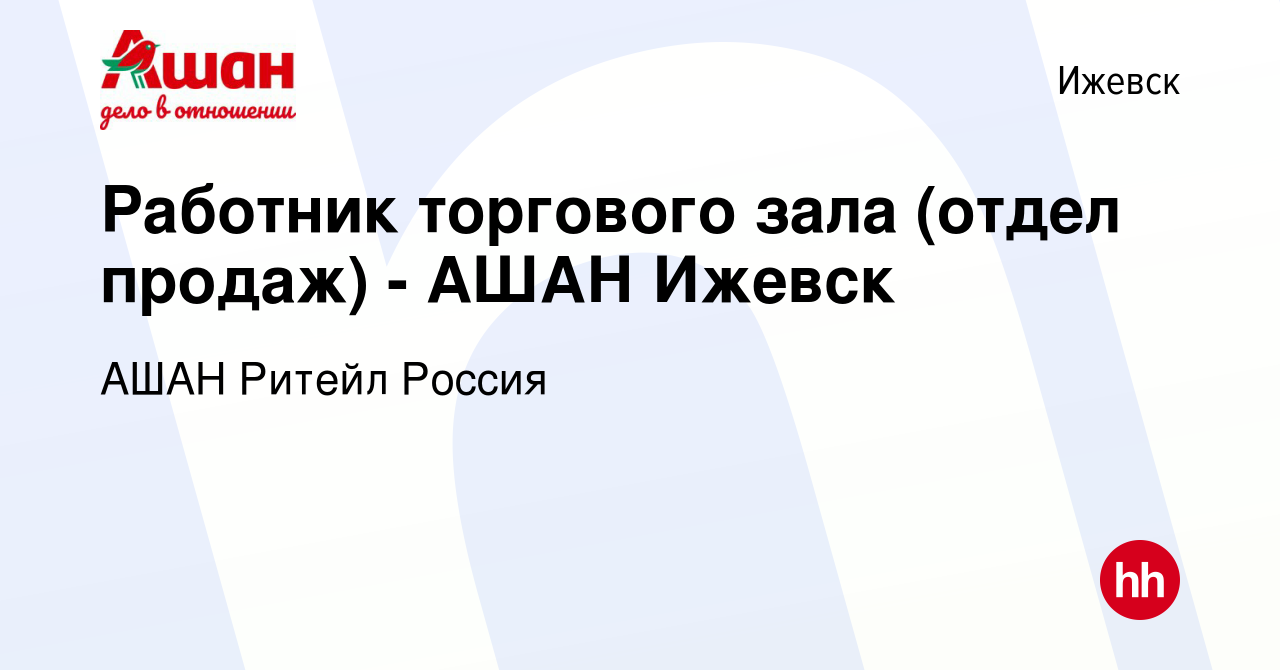 Ашан
дело в отношении

Ижевск

Работник торгового зала (отдел продаж) - АШАН Ижевск

АШАН Ритейл Россия

hh